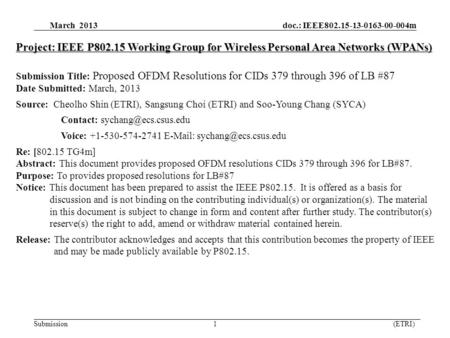 March 2013 doc.: IEEE802.15-13-0163-00-004m

Project: IEEE P802.15 Working Group for Wireless Personal Area Networks (WPANs)

Submission Title: Proposed OFDM Resolutions for CIDs 379 through 396 of LB #87
Date Submitted: March, 2013
Source: Cheolho Shin (ETRI), Sangsung Choi (ETRI) and Soo-Young Chang (SYCA)
Contact: sychang@ecs.csus.edu
Voice: +1-530-574-2741 E-Mail: sychang@ecs.csus.edu
Re: [802.15 TG4m]
Abstract: This document provides proposed OFDM resolutions CIDs 379 through 396 for LB#87.
Purpose: To provides proposed resolutions for LB#87
Notice: This document has been prepared to assist the IEEE P802.15. It is offered as a basis for discussion and is not binding on the contributing individual(s) or organization(s). The material in this document is subject to change in form and content after further study. The contributor(s) reserve(s) the right to add, amend or withdraw material contained herein.
Release: The contributor acknowledges and accepts that this contribution becomes the property of IEEE and may be made publicly available by P802.15.

Submission 1 (ETRI)